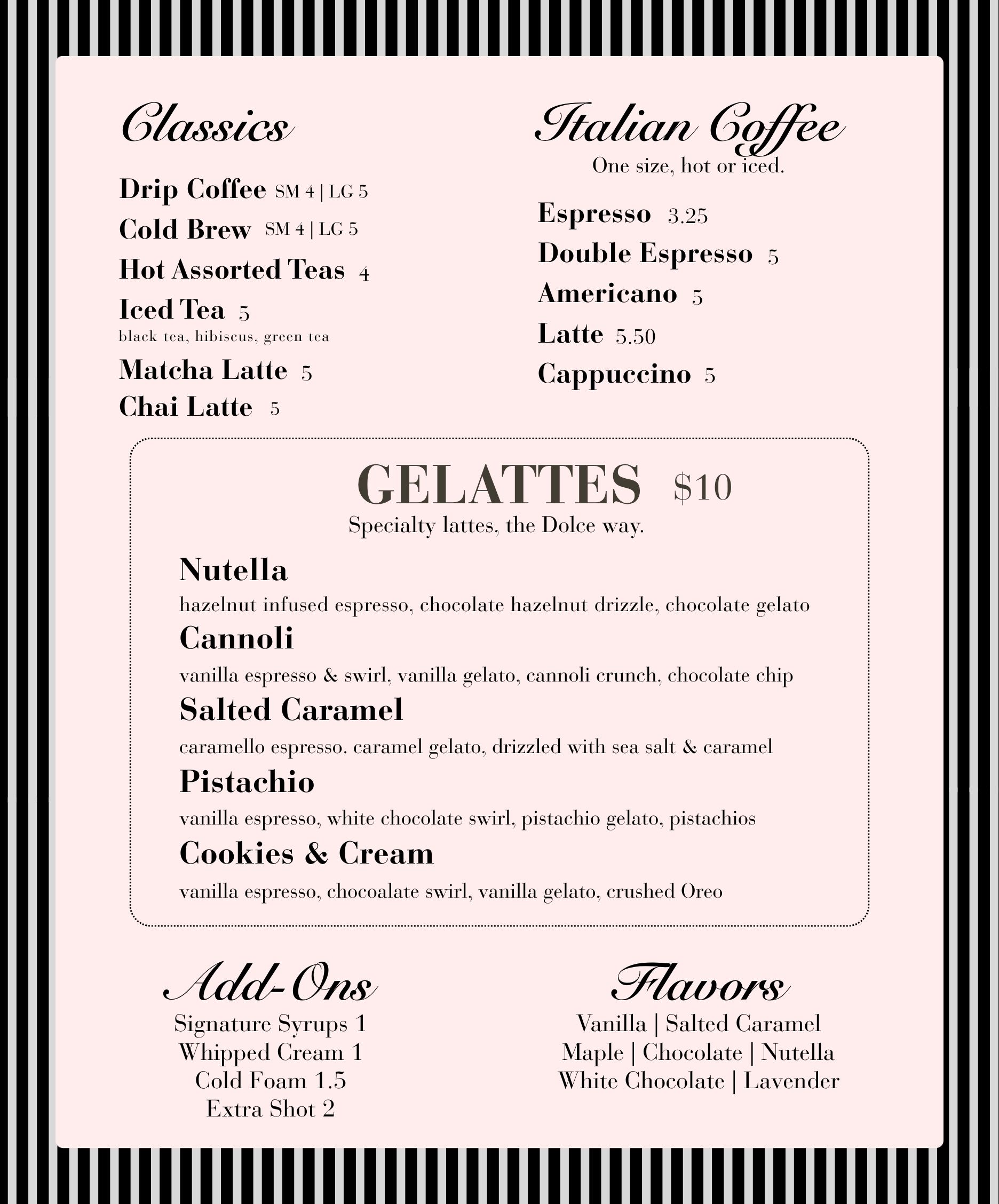 Classics

Drip Coffee SM 4 | LG 5
Cold Brew SM 4 | LG 5
Hot Assorted Teas 4
Iced Tea 5
black tea, hibiscus, green tea
Matcha Latte 5
Chai Latte 5

Italian Coffee
One size, hot or iced.

Espresso 3.25
Double Espresso 5
Americano 5
Latte 5.50
Cappuccino 5

GELATTES $10
Specialty lattes, the Dolce way.

Nutella
hazelnut infused espresso, chocolate hazelnut drizzle, chocolate gelato
Cannoli
vanilla espresso & swirl, vanilla gelato, cannoli crunch, chocolate chip
Salted Caramel
caramello espresso. caramel gelato, drizzled with sea salt & caramel
Pistachio
vanilla espresso, white chocolate swirl, pistachio gelato, pistachios
Cookies & Cream
vanilla espresso, chocoalate swirl, vanilla gelato, crushed Oreo

Add-Ons
Signature Syrups 1
Whipped Cream 1
Cold Foam 1.5
Extra Shot 2

Flavors
Vanilla | Salted Caramel
Maple | Chocolate | Nutella
White Chocolate | Lavender